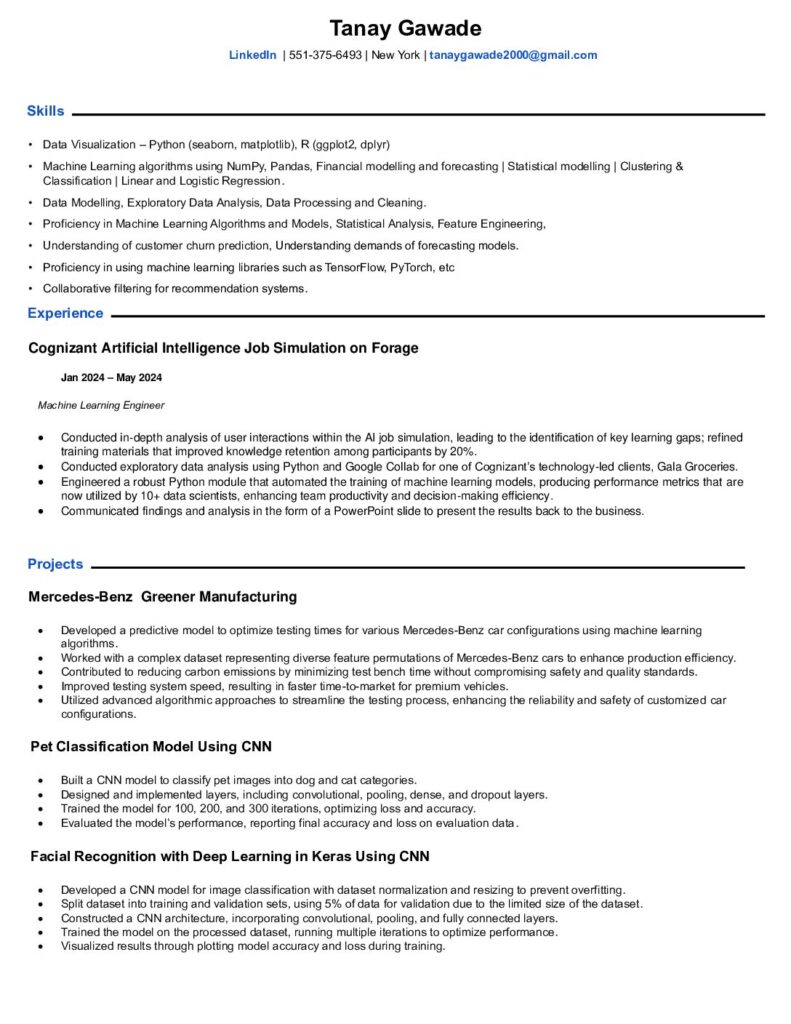 Tanay Gawade

LinkedIn | 551-375-6493 | New York | tanaygawade2000@gmail.com

Skills

• Data Visualization – Python (seaborn, matplotlib), R (ggplot2, dplyr)
• Machine Learning algorithms using NumPy, Pandas, Financial modelling and forecasting | Statistical modelling | Clustering & Classification | Linear and Logistic Regression.
• Data Modelling, Exploratory Data Analysis, Data Processing and Cleaning.
• Proficiency in Machine Learning Algorithms and Models, Statistical Analysis, Feature Engineering,
• Understanding of customer churn prediction, Understanding demands of forecasting models.
• Proficiency in using machine learning libraries such as TensorFlow, PyTorch, etc
• Collaborative filtering for recommendation systems.

Experience

Cognizant Artificial Intelligence Job Simulation on Forage

Jan 2024 – May 2024

Machine Learning Engineer

• Conducted in-depth analysis of user interactions within the AI job simulation, leading to the identification of key learning gaps; refined training materials that improved knowledge retention among participants by 20%.
• Conducted exploratory data analysis using Python and Google Collab for one of Cognizant's technology-led clients, Gala Groceries.
• Engineered a robust Python module that automated the training of machine learning models, producing performance metrics that are now utilized by 10+ data scientists, enhancing team productivity and decision-making efficiency.
• Communicated findings and analysis in the form of a PowerPoint slide to present the results back to the business.

Projects

Mercedes-Benz Greener Manufacturing

• Developed a predictive model to optimize testing times for various Mercedes-Benz car configurations using machine learning algorithms.
• Worked with a complex dataset representing diverse feature permutations of Mercedes-Benz cars to enhance production efficiency.
• Contributed to reducing carbon emissions by minimizing test bench time without compromising safety and quality standards.
• Improved testing system speed, resulting in faster time-to-market for premium vehicles.
• Utilized advanced algorithmic approaches to streamline the testing process, enhancing the reliability and safety of customized car configurations.

Pet Classification Model Using CNN

• Built a CNN model to classify pet images into dog and cat categories.
• Designed and implemented layers, including convolutional, pooling, dense, and dropout layers.
• Trained the model for 100, 200, and 300 iterations, optimizing loss and accuracy.
• Evaluated the model's performance, reporting final accuracy and loss on evaluation data.

Facial Recognition with Deep Learning in Keras Using CNN

• Developed a CNN model for image classification with dataset normalization and resizing to prevent overfitting.
• Split dataset into training and validation sets, using 5% of data for validation due to the limited size of the dataset.
• Constructed a CNN architecture, incorporating convolutional, pooling, and fully connected layers.
• Trained the model on the processed dataset, running multiple iterations to optimize performance.
• Visualized results through plotting model accuracy and loss during training.